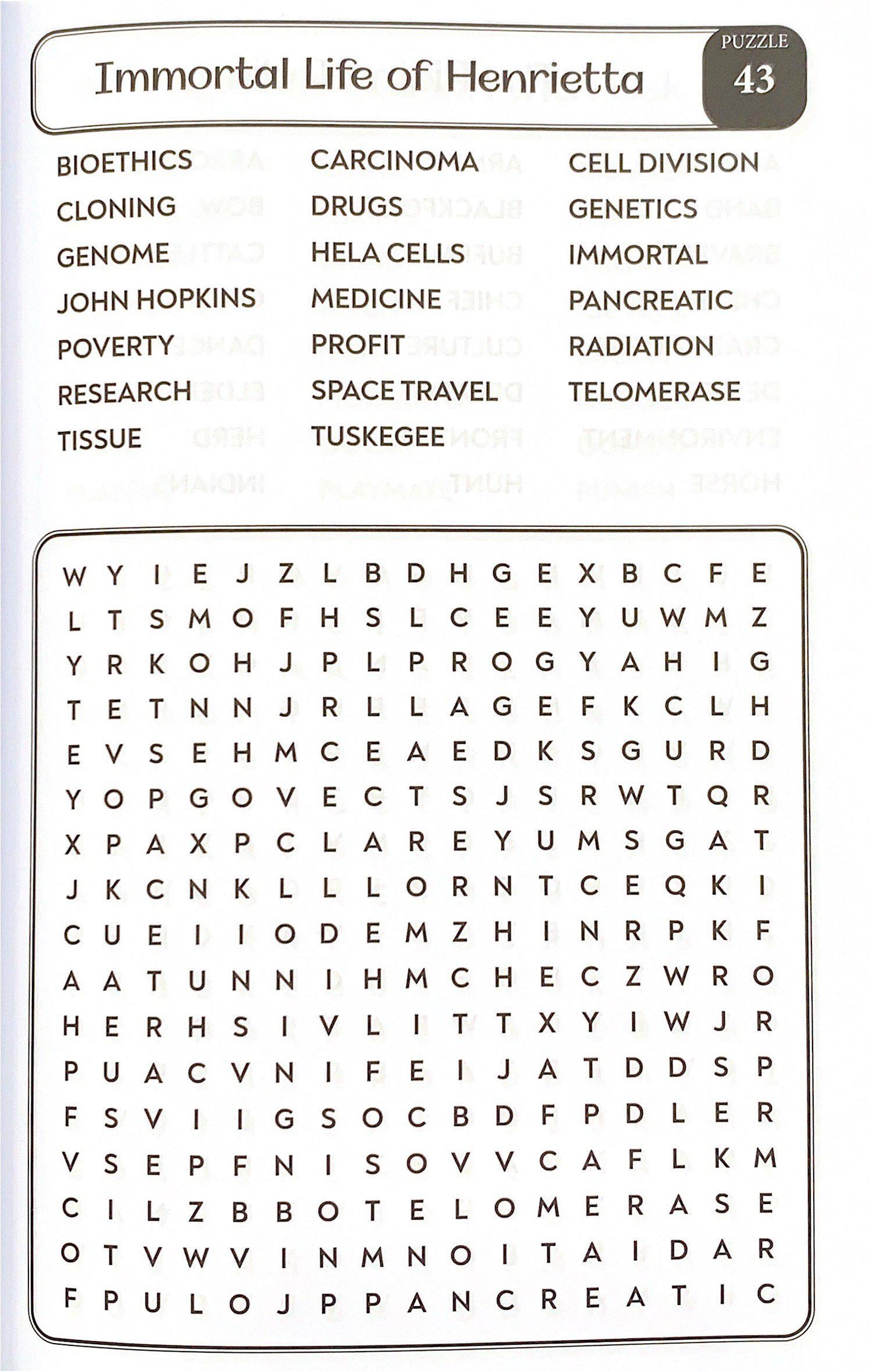 Immortal Life of Henrietta

PUZZLE
43

BIOETHICS
CLONING
GENOME
JOHN HOPKINS
POVERTY
RESEARCH
TISSUE

CARCINOMA
DRUGS
HELA CELLS
MEDICINE
PROFIT
SPACE TRAVEL
TUSKEGEE

CELL DIVISION
GENETICS
IMMORTAL
PANCREATIC
RADIATION
TELOMERASE

W Y I E J Z L B D H G E X B C F E
L T S M O F H S L C E E Y U W M Z
Y R K O H J P L P R O G Y A H I G
T E T N N J R L L A G E F K C L H
E V S E H M C E A E D K S G U R D
Y O P G O V E C T S J S R W T Q R
X P A X P C L A R E Y U M S G A T
J K C N K L L L O R N T C E Q K I
C U E I I O D E M Z H I N R P K F
A A T U N N I H M C H E C Z W R O
H E R H S I V L I T T X Y I W J R
P U A C V N I F E I J A T D D S P
F S V I I G S O C B D F P D L E R
V S E P F N I S O V V C A F L K M
C I L Z B B O T E L O M E R A S E
O T V W V I N M N O I T A I D A R
F P U L O J P P A N C R E A T I C